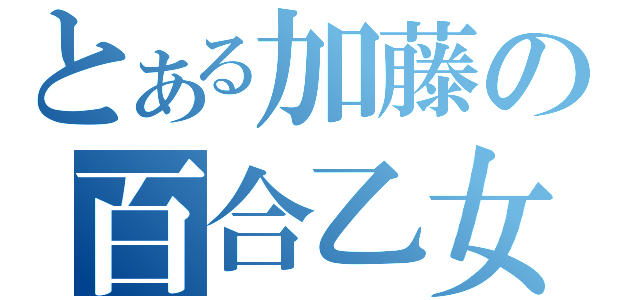 とある加藤の
百合乙女